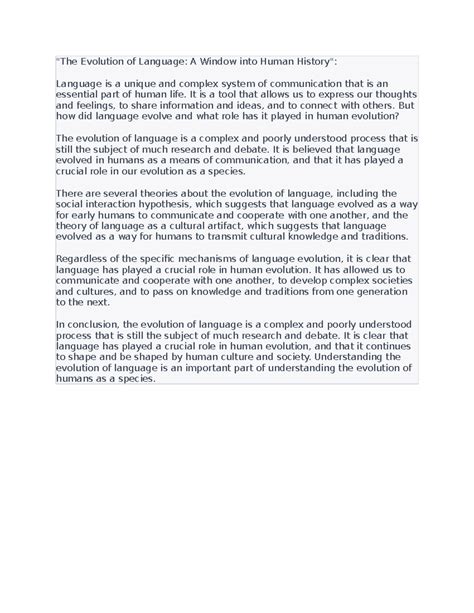 "The Evolution of Language: A Window into Human History":

Language is a unique and complex system of communication that is an essential part of human life. It is a tool that allows us to express our thoughts and feelings, to share information and ideas, and to connect with others. But how did language evolve and what role has it played in human evolution?

The evolution of language is a complex and poorly understood process that is still the subject of much research and debate. It is believed that language evolved in humans as a means of communication, and that it has played a crucial role in our evolution as a species.

There are several theories about the evolution of language, including the social interaction hypothesis, which suggests that language evolved as a way for early humans to communicate and cooperate with one another, and the theory of language as a cultural artifact, which suggests that language evolved as a way for humans to transmit cultural knowledge and traditions.

Regardless of the specific mechanisms of language evolution, it is clear that language has played a crucial role in human evolution. It has allowed us to communicate and cooperate with one another, to develop complex societies and cultures, and to pass on knowledge and traditions from one generation to the next.

In conclusion, the evolution of language is a complex and poorly understood process that is still the subject of much research and debate. It is clear that language has played a crucial role in human evolution, and that it continues to shape and be shaped by human culture and society. Understanding the evolution of language is an important part of understanding the evolution of humans as a species.